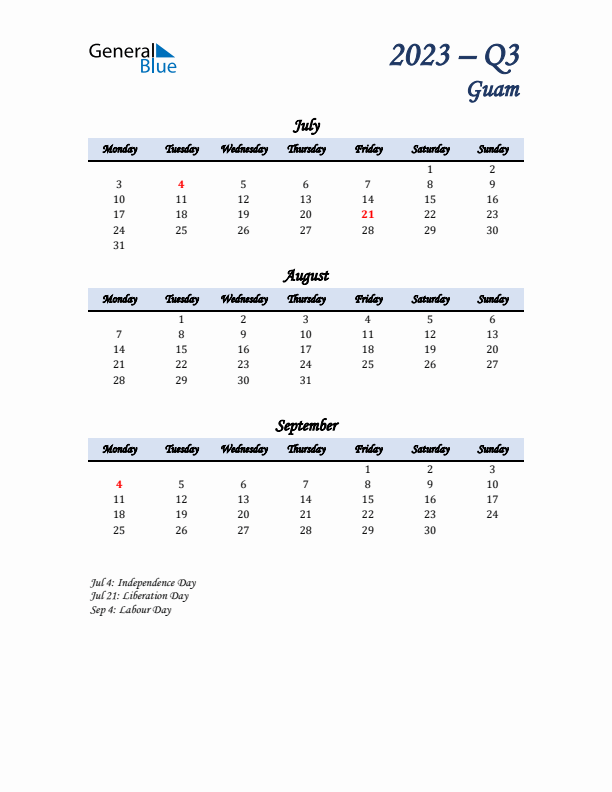 General Blue

2023 – Q3
Guam

July

| Monday | Tuesday | Wednesday | Thursday | Friday | Saturday | Sunday |
|---|---|---|---|---|---|---|
| | | | | | 1 | 2 |
| 3 | 4 | 5 | 6 | 7 | 8 | 9 |
| 10 | 11 | 12 | 13 | 14 | 15 | 16 |
| 17 | 18 | 19 | 20 | 21 | 22 | 23 |
| 24 | 25 | 26 | 27 | 28 | 29 | 30 |
| 31 | | | | | | |

August

| Monday | Tuesday | Wednesday | Thursday | Friday | Saturday | Sunday |
|---|---|---|---|---|---|---|
| | 1 | 2 | 3 | 4 | 5 | 6 |
| 7 | 8 | 9 | 10 | 11 | 12 | 13 |
| 14 | 15 | 16 | 17 | 18 | 19 | 20 |
| 21 | 22 | 23 | 24 | 25 | 26 | 27 |
| 28 | 29 | 30 | 31 | | | |

September

| Monday | Tuesday | Wednesday | Thursday | Friday | Saturday | Sunday |
|---|---|---|---|---|---|---|
| | | | | 1 | 2 | 3 |
| 4 | 5 | 6 | 7 | 8 | 9 | 10 |
| 11 | 12 | 13 | 14 | 15 | 16 | 17 |
| 18 | 19 | 20 | 21 | 22 | 23 | 24 |
| 25 | 26 | 27 | 28 | 29 | 30 | |

Jul 4: Independence Day
Jul 21: Liberation Day
Sep 4: Labour Day